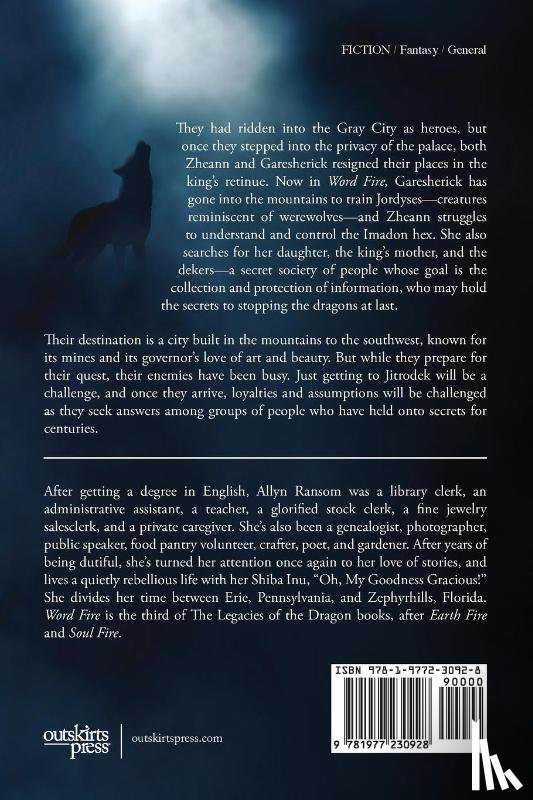 FICTION / Fantasy / General

They had ridden into the Gray City as heroes, but once they stepped into the privacy of the palace, both Zheann and Garesherick resigned their places in the king's retinue. Now in Word Fire, Garesherick has gone into the mountains to train Jordyses—creatures reminiscent of werewolves—and Zheann struggles to understand and control the Imadon hex. She also searches for her daughter, the king's mother, and the dekers—a secret society of people whose goal is the collection and protection of information, who may hold the secrets to stopping the dragons at last.

Their destination is a city built in the mountains to the southwest, known for its mines and its governor's love of art and beauty. But while they prepare for their quest, their enemies have been busy. Just getting to Jitrodek will be a challenge, and once they arrive, loyalties and assumptions will be challenged as they seek answers among groups of people who have held onto secrets for centuries.

After getting a degree in English, Allyn Ransom was a library clerk, an administrative assistant, a teacher, a glorified stock clerk, a fine jewelry salesclerk, and a private caregiver. She's also been a genealogist, photographer, public speaker, food pantry volunteer, crafter, poet, and gardener. After years of being dutiful, she's turned her attention once again to her love of stories, and lives a quietly rebellious life with her Shiba Inu, "Oh, My Goodness Gracious!" She divides her time between Erie, Pennsylvania, and Zephyrhills, Florida. Word Fire is the third of The Legacies of the Dragon books, after Earth Fire and Soul Fire.

ISBN 978-1-9772-3092-8

90000

9 781977 230928

outskirts press

outskirtspress.com